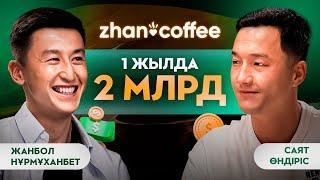 zhan coffee

1 ЖЫЛДА
2 МЛРД

ЖАНБОЛ НҰРМҰХАНБЕТ

САЯТ ӨНДІРІС